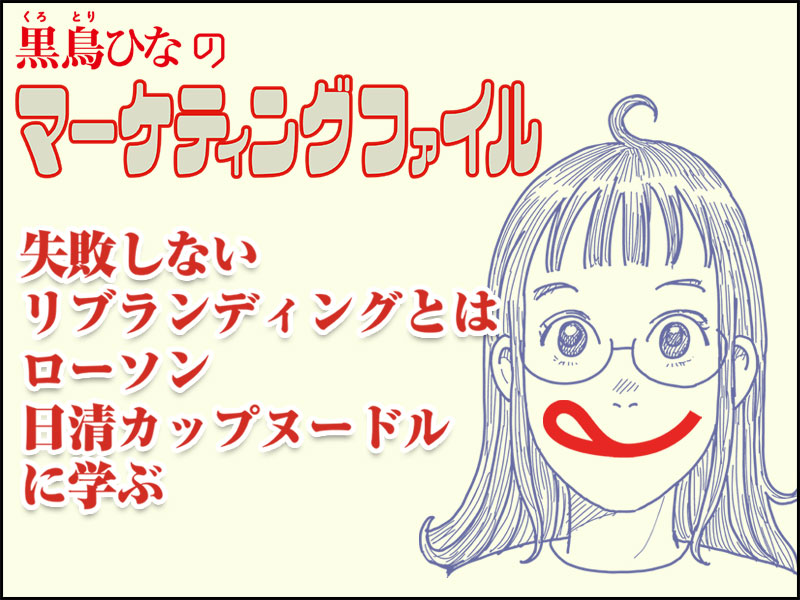 くろ とり
黒鳥ひなの
マーケティングファイル

失敗しない
リブランディングとは
ローソン
日清カップヌードル
に学ぶ